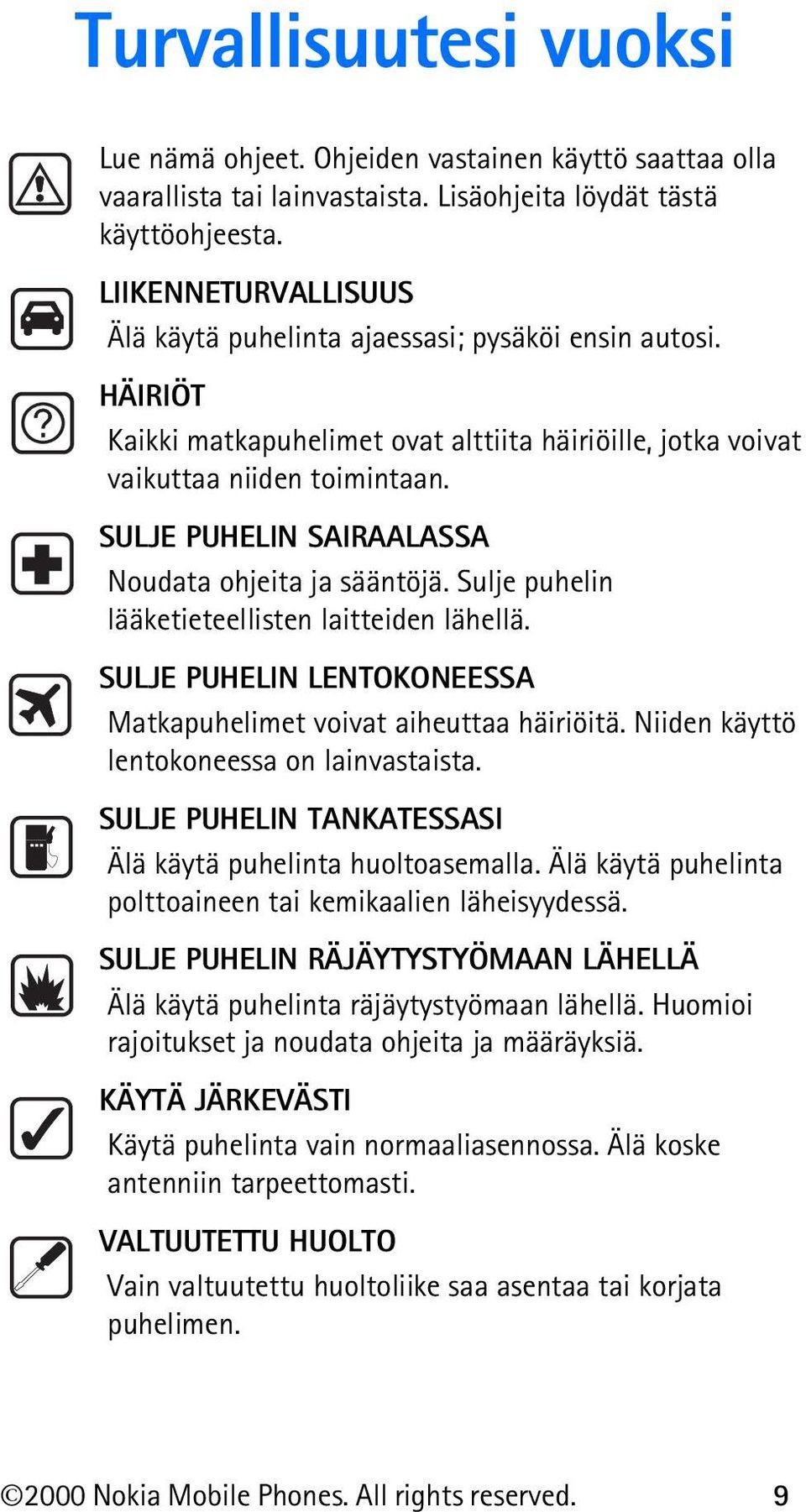 Turvallisuutesi vuoksi

Lue nämä ohjeet. Ohjeiden vastainen käyttö saattaa olla vaarallista tai lainvastaista. Lisäohjeita löydät tästä käyttöohjeesta.

LIIKENNETURVALLISUUS

Älä käytä puhelinta ajaessasi; pysäköi ensin autosi.

HÄIRIÖT

Kaikki matkapuhelimet ovat alttiita häiriöille, jotka voivat vaikuttaa niiden toimintaan.

SULJE PUHELIN SAIRAALASSA

Noudata ohjeita ja sääntöjä. Sulje puhelin lääketieteellisten laitteiden lähellä.

SULJE PUHELIN LENTOKONEESSA

Matkapuhelimet voivat aiheuttaa häiriöitä. Niiden käyttö lentokoneessa on lainvastaista.

SULJE PUHELIN TANKATESSASI

Älä käytä puhelinta huoltoasemalla. Älä käytä puhelinta polttoaineen tai kemikaalien läheisyydessä.

SULJE PUHELIN RÄJÄYTYSTYÖMAAN LÄHELLÄ

Älä käytä puhelinta räjäytystyömaan lähellä. Huomioi rajoitukset ja noudata ohjeita ja määräyksiä.

KÄYTÄ JÄRKEVÄSTI

Käytä puhelinta vain normaaliasennossa. Älä koske antenniin tarpeettomasti.

VALTUUTETTU HUOLTO

Vain valtuutettu huoltoliike saa asentaa tai korjata puhelimen.

©2000 Nokia Mobile Phones. All rights reserved. 9